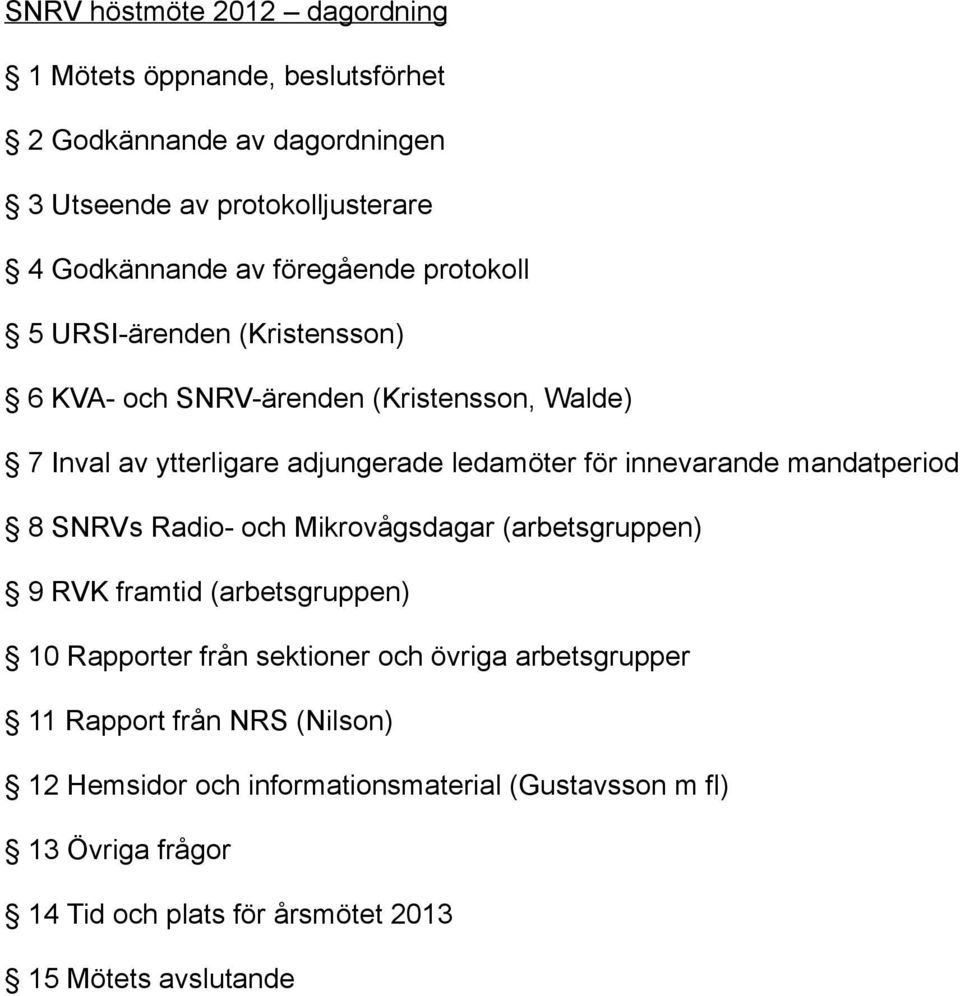 SNRV höstmöte 2012 – dagordning

§ 1 Mötets öppnande, beslutsförhet

§ 2 Godkännande av dagordningen

§ 3 Utseende av protokolljusterare

§ 4 Godkännande av föregående protokoll

§ 5 URSI-ärenden (Kristensson)

§ 6 KVA- och SNRV-ärenden (Kristensson, Walde)

§ 7 Inval av ytterligare adjungerade ledamöter för innevarande mandatperiod

§ 8 SNRVs Radio- och Mikrovågsdagar (arbetsgruppen)

§ 9 RVK framtid (arbetsgruppen)

§ 10 Rapporter från sektioner och övriga arbetsgrupper

§ 11 Rapport från NRS (Nilson)

§ 12 Hemsidor och informationsmaterial (Gustavsson m fl)

§ 13 Övriga frågor

§ 14 Tid och plats för årsmötet 2013

§ 15 Mötets avslutande